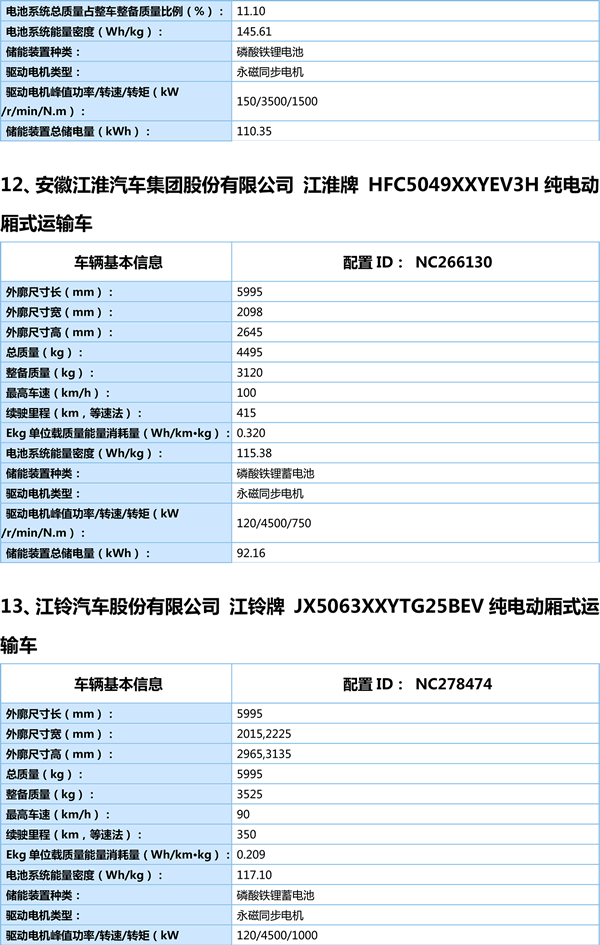 | 电池系统总质量占整车整备质量比例（%）： | 11.10 |
|---|---|
| 电池系统能量密度（Wh/kg）： | 145.61 |
| 储能装置种类： | 磷酸铁锂电池 |
| 驱动电机类型： | 永磁同步电机 |
| 驱动电机峰值功率/转速/转矩（kW /r/min/N.m）： | 150/3500/1500 |
| 储能装置总储电量（kWh）： | 110.35 |

12、安徽江淮汽车集团股份有限公司 江淮牌 HFC5049XXYEV3H 纯电动厢式运输车

| 车辆基本信息 | 配置 ID： NC266130 |
|---|---|
| 外廓尺寸长（mm）： | 5995 |
| 外廓尺寸宽（mm）： | 2098 |
| 外廓尺寸高（mm）： | 2645 |
| 总质量（kg）： | 4495 |
| 整备质量（kg）： | 3120 |
| 最高车速（km/h）： | 100 |
| 续驶里程（km，等速法）： | 415 |
| Ekg 单位载质量能量消耗量（Wh/km•kg）： | 0.320 |
| 电池系统能量密度（Wh/kg）： | 115.38 |
| 储能装置种类： | 磷酸铁锂蓄电池 |
| 驱动电机类型： | 永磁同步电机 |
| 驱动电机峰值功率/转速/转矩（kW /r/min/N.m）： | 120/4500/750 |
| 储能装置总储电量（kWh）： | 92.16 |

13、江铃汽车股份有限公司 江铃牌 JX5063XXYTG25BEV 纯电动厢式运输车

| 车辆基本信息 | 配置 ID： NC278474 |
|---|---|
| 外廓尺寸长（mm）： | 5995 |
| 外廓尺寸宽（mm）： | 2015,2225 |
| 外廓尺寸高（mm）： | 2965,3135 |
| 总质量（kg）： | 5995 |
| 整备质量（kg）： | 3525 |
| 最高车速（km/h）： | 90 |
| 续驶里程（km，等速法）： | 350 |
| Ekg 单位载质量能量消耗量（Wh/km•kg）： | 0.209 |
| 电池系统能量密度（Wh/kg）： | 117.10 |
| 储能装置种类： | 磷酸铁锂蓄电池 |
| 驱动电机类型： | 永磁同步电机 |
| 驱动电机峰值功率/转速/转矩（kW | 120/4500/1000 |